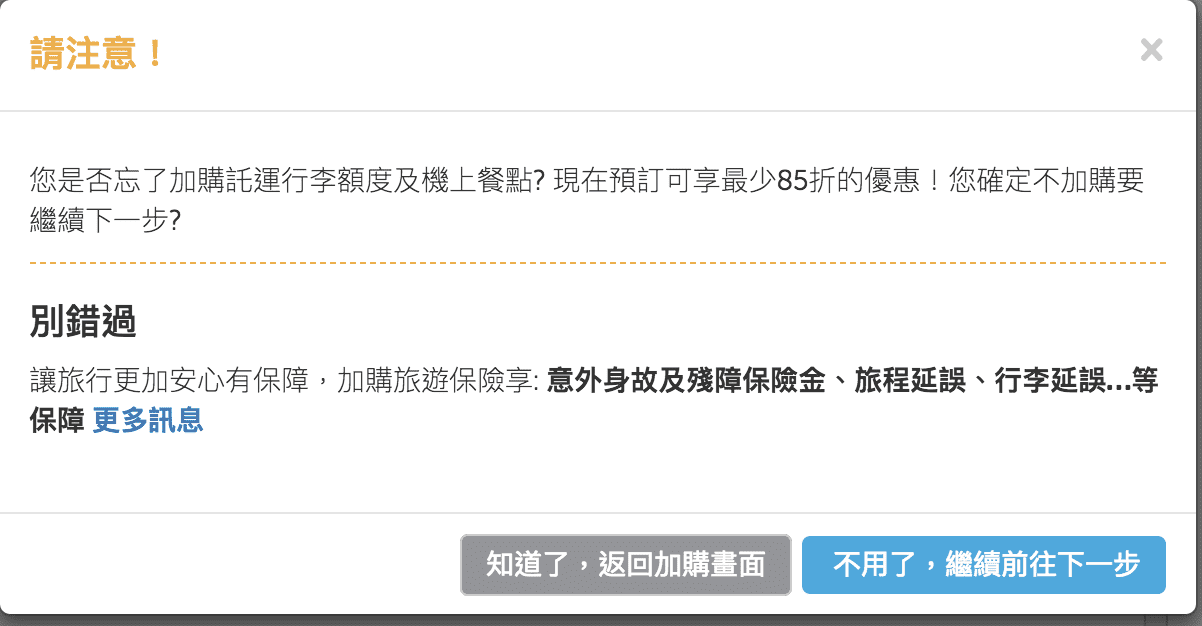 請注意！

×

您是否忘了加購託運行李額度及機上餐點? 現在預訂可享最少85折的優惠！您確定不加購要繼續下一步?

別錯過

讓旅行更加安心有保障，加購旅遊保險享: 意外身故及殘障保險金、旅程延誤、行李延誤...等保障 更多訊息

知道了，返回加購畫面

不用了，繼續前往下一步